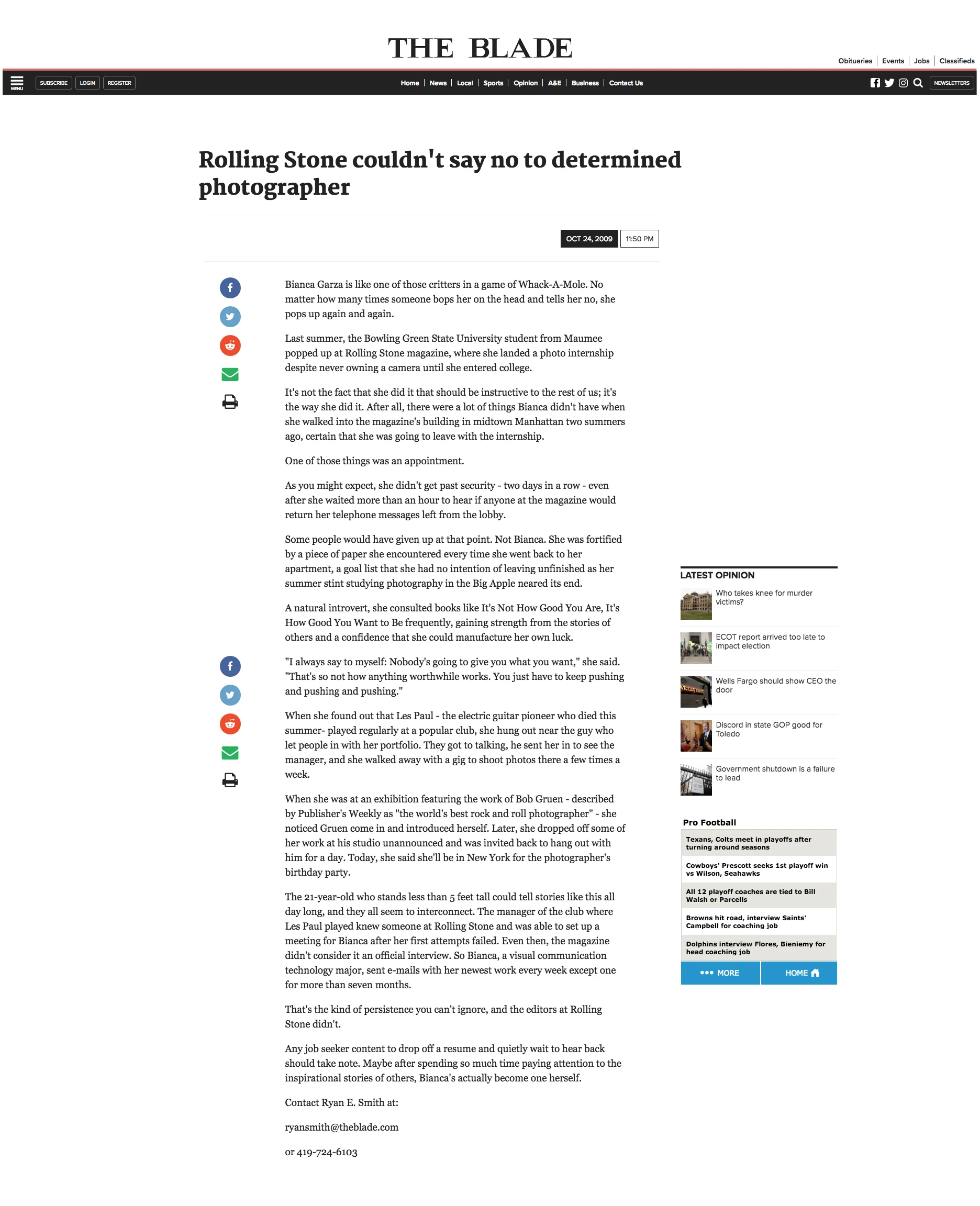 THE BLADE

Obituaries | Events | Jobs | Classifieds

MENU SUBSCRIBE LOGIN REGISTER

Home | News | Local | Sports | Opinion | A&E | Business | Contact Us

NEWSLETTERS

Rolling Stone couldn't say no to determined photographer

OCT 24, 2009 11:50 PM

Bianca Garza is like one of those critters in a game of Whack-A-Mole. No matter how many times someone bops her on the head and tells her no, she pops up again and again.

Last summer, the Bowling Green State University student from Maumee popped up at Rolling Stone magazine, where she landed a photo internship despite never owning a camera until she entered college.

It's not the fact that she did it that should be instructive to the rest of us; it's the way she did it. After all, there were a lot of things Bianca didn't have when she walked into the magazine's building in midtown Manhattan two summers ago, certain that she was going to leave with the internship.

One of those things was an appointment.

As you might expect, she didn't get past security - two days in a row - even after she waited more than an hour to hear if anyone at the magazine would return her telephone messages left from the lobby.

Some people would have given up at that point. Not Bianca. She was fortified by a piece of paper she encountered every time she went back to her apartment, a goal list that she had no intention of leaving unfinished as her summer stint studying photography in the Big Apple neared its end.

A natural introvert, she consulted books like It's Not How Good You Are, It's How Good You Want to Be frequently, gaining strength from the stories of others and a confidence that she could manufacture her own luck.

"I always say to myself: Nobody's going to give you what you want," she said. "That's so not how anything worthwhile works. You just have to keep pushing and pushing and pushing."

When she found out that Les Paul - the electric guitar pioneer who died this summer- played regularly at a popular club, she hung out near the guy who let people in with her portfolio. They got to talking, he sent her in to see the manager, and she walked away with a gig to shoot photos there a few times a week.

When she was at an exhibition featuring the work of Bob Gruen - described by Publisher's Weekly as "the world's best rock and roll photographer" - she noticed Gruen come in and introduced herself. Later, she dropped off some of her work at his studio unannounced and was invited back to hang out with him for a day. Today, she said she'll be in New York for the photographer's birthday party.

The 21-year-old who stands less than 5 feet tall could tell stories like this all day long, and they all seem to interconnect. The manager of the club where Les Paul played knew someone at Rolling Stone and was able to set up a meeting for Bianca after her first attempts failed. Even then, the magazine didn't consider it an official interview. So Bianca, a visual communication technology major, sent e-mails with her newest work every week except one for more than seven months.

That's the kind of persistence you can't ignore, and the editors at Rolling Stone didn't.

Any job seeker content to drop off a resume and quietly wait to hear back should take note. Maybe after spending so much time paying attention to the inspirational stories of others, Bianca's actually become one herself.

Contact Ryan E. Smith at:

ryansmith@theblade.com

or 419-724-6103

LATEST OPINION

Who takes knee for murder victims?

ECOT report arrived too late to impact election

Wells Fargo should show CEO the door

Discord in state GOP good for Toledo

Government shutdown is a failure to lead

Pro Football

Texans, Colts meet in playoffs after turning around seasons

Cowboys' Prescott seeks 1st playoff win vs Wilson, Seahawks

All 12 playoff coaches are tied to Bill Walsh or Parcells

Browns hit road, interview Saints' Campbell for coaching job

Dolphins interview Flores, Bieniemy for head coaching job

MORE HOME